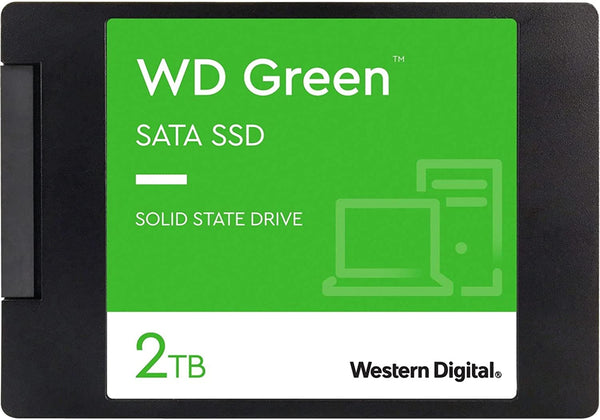 WD Green™

SATA SSD

SOLID STATE DRIVE

2TB

Western Digital®